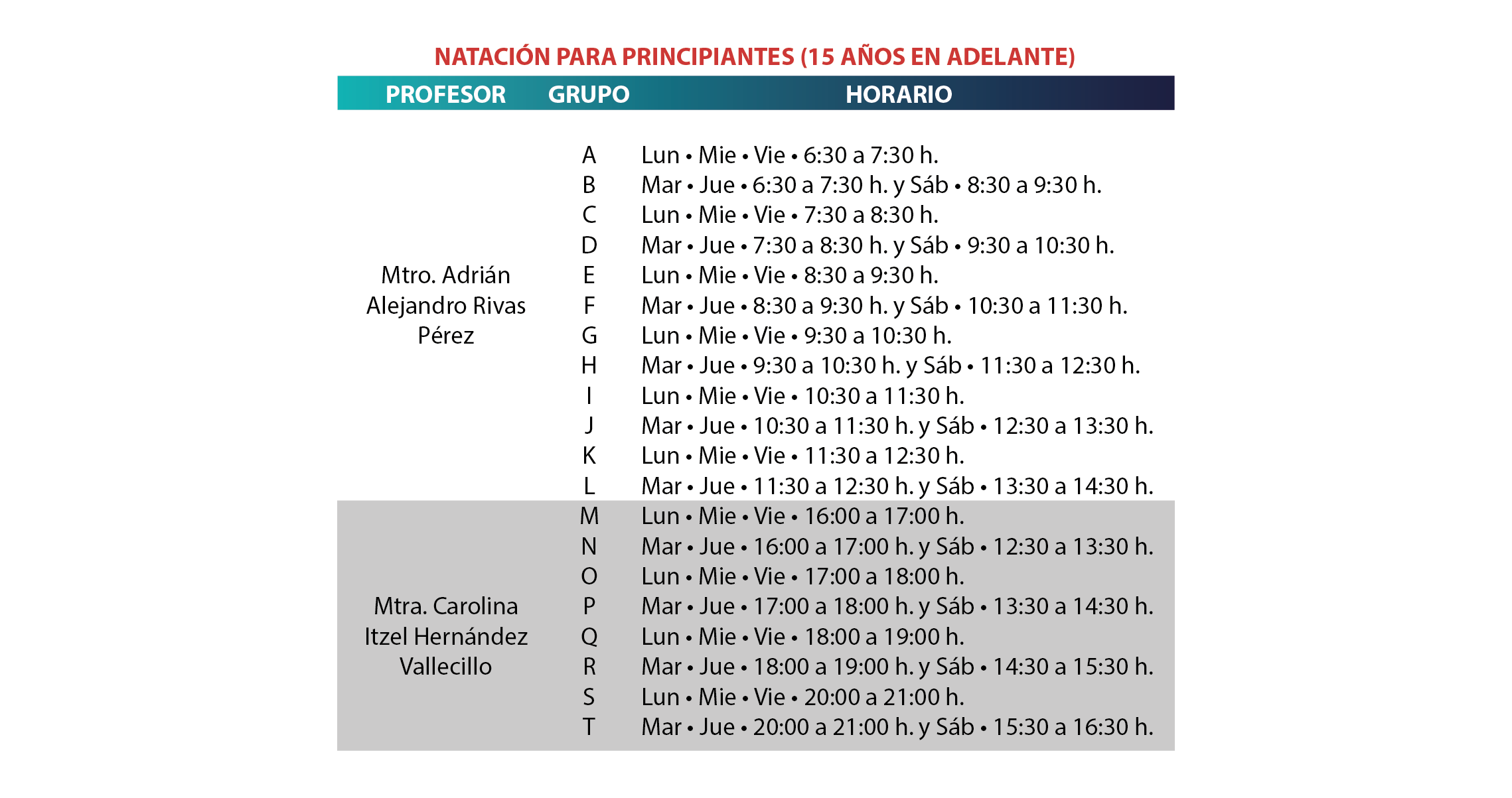 NATACIÓN PARA PRINCIPIANTES (15 AÑOS EN ADELANTE)

| PROFESOR | GRUPO | HORARIO |
|---|---|---|
| Mtro. Adrián Alejandro Rivas Pérez | A | Lun • Mie • Vie • 6:30 a 7:30 h. |
| | B | Mar • Jue • 6:30 a 7:30 h. y Sáb • 8:30 a 9:30 h. |
| | C | Lun • Mie • Vie • 7:30 a 8:30 h. |
| | D | Mar • Jue • 7:30 a 8:30 h. y Sáb • 9:30 a 10:30 h. |
| | E | Lun • Mie • Vie • 8:30 a 9:30 h. |
| | F | Mar • Jue • 8:30 a 9:30 h. y Sáb • 10:30 a 11:30 h. |
| | G | Lun • Mie • Vie • 9:30 a 10:30 h. |
| | H | Mar • Jue • 9:30 a 10:30 h. y Sáb • 11:30 a 12:30 h. |
| | I | Lun • Mie • Vie • 10:30 a 11:30 h. |
| | J | Mar • Jue • 10:30 a 11:30 h. y Sáb • 12:30 a 13:30 h. |
| | K | Lun • Mie • Vie • 11:30 a 12:30 h. |
| | L | Mar • Jue • 11:30 a 12:30 h. y Sáb • 13:30 a 14:30 h. |
| Mtra. Carolina Itzel Hernández Vallecillo | M | Lun • Mie • Vie • 16:00 a 17:00 h. |
| | N | Mar • Jue • 16:00 a 17:00 h. y Sáb • 12:30 a 13:30 h. |
| | O | Lun • Mie • Vie • 17:00 a 18:00 h. |
| | P | Mar • Jue • 17:00 a 18:00 h. y Sáb • 13:30 a 14:30 h. |
| | Q | Lun • Mie • Vie • 18:00 a 19:00 h. |
| | R | Mar • Jue • 18:00 a 19:00 h. y Sáb • 14:30 a 15:30 h. |
| | S | Lun • Mie • Vie • 20:00 a 21:00 h. |
| | T | Mar • Jue • 20:00 a 21:00 h. y Sáb • 15:30 a 16:30 h. |